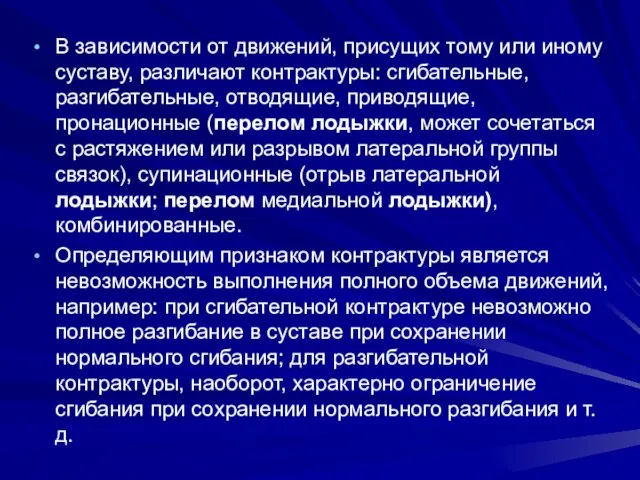 • В зависимости от движений, присущих тому или иному суставу, различают контрактуры: сгибательные, разгибательные, отводящие, приводящие, пронационные (перелом лодыжки, может сочетаться с растяжением или разрывом латеральной группы связок), супинационные (отрыв латеральной лодыжки; перелом медиальной лодыжки), комбинированные.

• Определяющим признаком контрактуры является невозможность выполнения полного объема движений, например: при сгибательной контрактуре невозможно полное разгибание в суставе при сохранении нормального сгибания; для разгибательной контрактуры, наоборот, характерно ограничение сгибания при сохранении нормального разгибания и т. д.